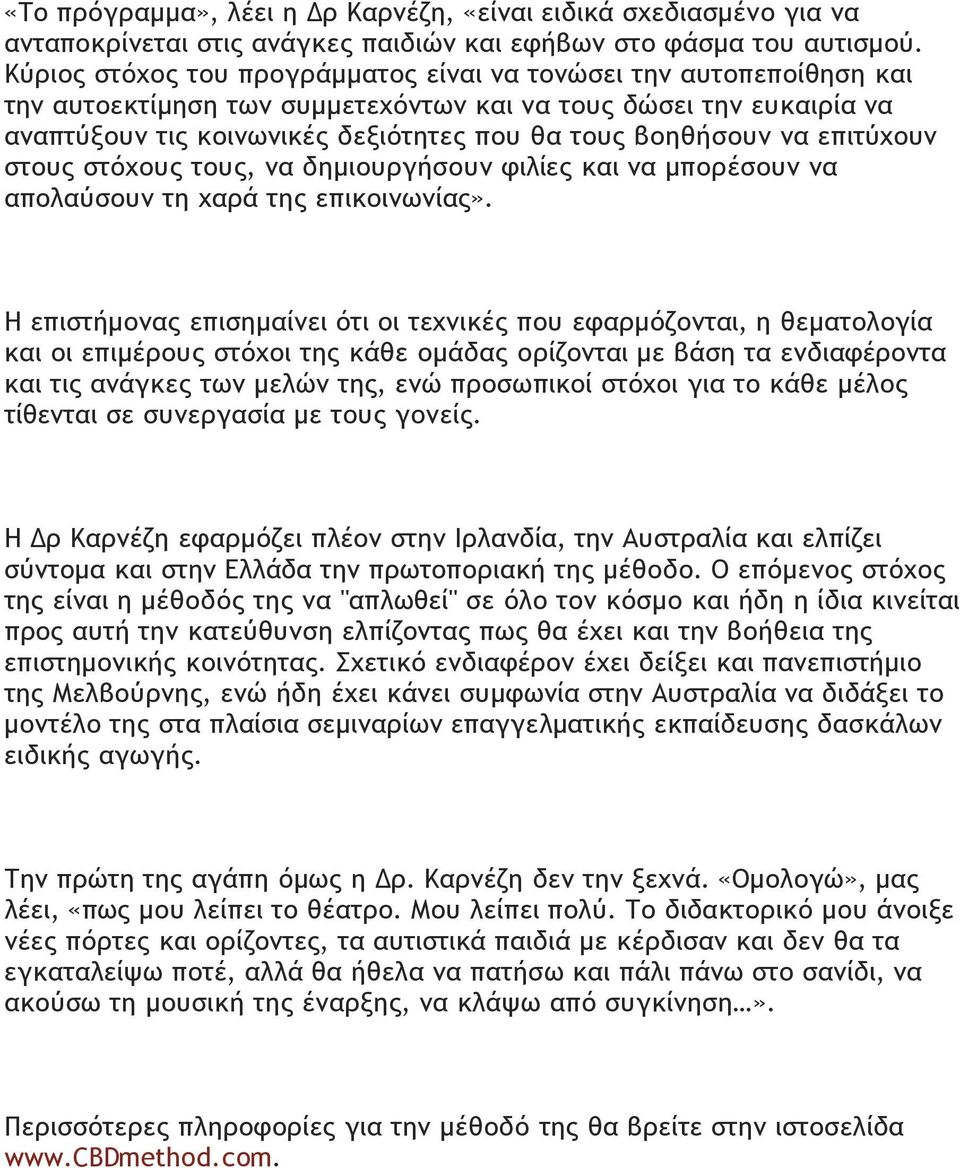 «Το πρόγραμμα», λέει η Δρ Καρνέζη, «είναι ειδικά σχεδιασμένο για να ανταποκρίνεται στις ανάγκες παιδιών και εφήβων στο φάσμα του αυτισμού. Κύριος στόχος του προγράμματος είναι να τονώσει την αυτοπεποίθηση και την αυτοεκτίμηση των συμμετεχόντων και να τους δώσει την ευκαιρία να αναπτύξουν τις κοινωνικές δεξιότητες που θα τους βοηθήσουν να επιτύχουν στους στόχους τους, να δημιουργήσουν φιλίες και να μπορέσουν να απολαύσουν τη χαρά της επικοινωνίας».

Η επιστήμονας επισημαίνει ότι οι τεχνικές που εφαρμόζονται, η θεματολογία και οι επιμέρους στόχοι της κάθε ομάδας ορίζονται με βάση τα ενδιαφέροντα και τις ανάγκες των μελών της, ενώ προσωπικοί στόχοι για το κάθε μέλος τίθενται σε συνεργασία με τους γονείς.

Η Δρ Καρνέζη εφαρμόζει πλέον στην Ιρλανδία, την Αυστραλία και ελπίζει σύντομα και στην Ελλάδα την πρωτοποριακή της μέθοδο. Ο επόμενος στόχος της είναι η μέθοδός της να "απλωθεί" σε όλο τον κόσμο και ήδη η ίδια κινείται προς αυτή την κατεύθυνση ελπίζοντας πως θα έχει και την βοήθεια της επιστημονικής κοινότητας. Σχετικό ενδιαφέρον έχει δείξει και πανεπιστήμιο της Μελβούρνης, ενώ ήδη έχει κάνει συμφωνία στην Αυστραλία να διδάξει το μοντέλο της στα πλαίσια σεμιναρίων επαγγελματικής εκπαίδευσης δασκάλων ειδικής αγωγής.

Την πρώτη της αγάπη όμως η Δρ. Καρνέζη δεν την ξεχνά. «Ομολογώ», μας λέει, «πως μου λείπει το θέατρο. Μου λείπει πολύ. Το διδακτορικό μου άνοιξε νέες πόρτες και ορίζοντες, τα αυτιστικά παιδιά με κέρδισαν και δεν θα τα εγκαταλείψω ποτέ, αλλά θα ήθελα να πατήσω και πάλι πάνω στο σανίδι, να ακούσω τη μουσική της έναρξης, να κλάψω από συγκίνηση...».

Περισσότερες πληροφορίες για την μέθοδό της θα βρείτε στην ιστοσελίδα www.CBDmethod.com.